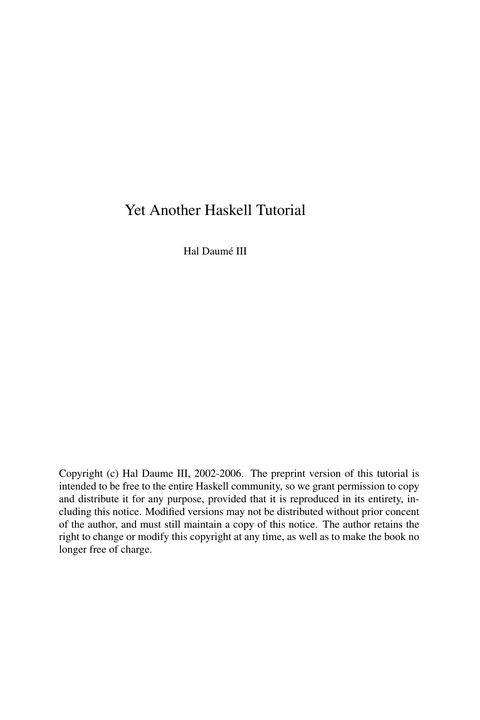 Yet Another Haskell Tutorial

Hal Daumé III

Copyright (c) Hal Daume III, 2002-2006. The preprint version of this tutorial is intended to be free to the entire Haskell community, so we grant permission to copy and distribute it for any purpose, provided that it is reproduced in its entirety, including this notice. Modified versions may not be distributed without prior concent of the author, and must still maintain a copy of this notice. The author retains the right to change or modify this copyright at any time, as well as to make the book no longer free of charge.